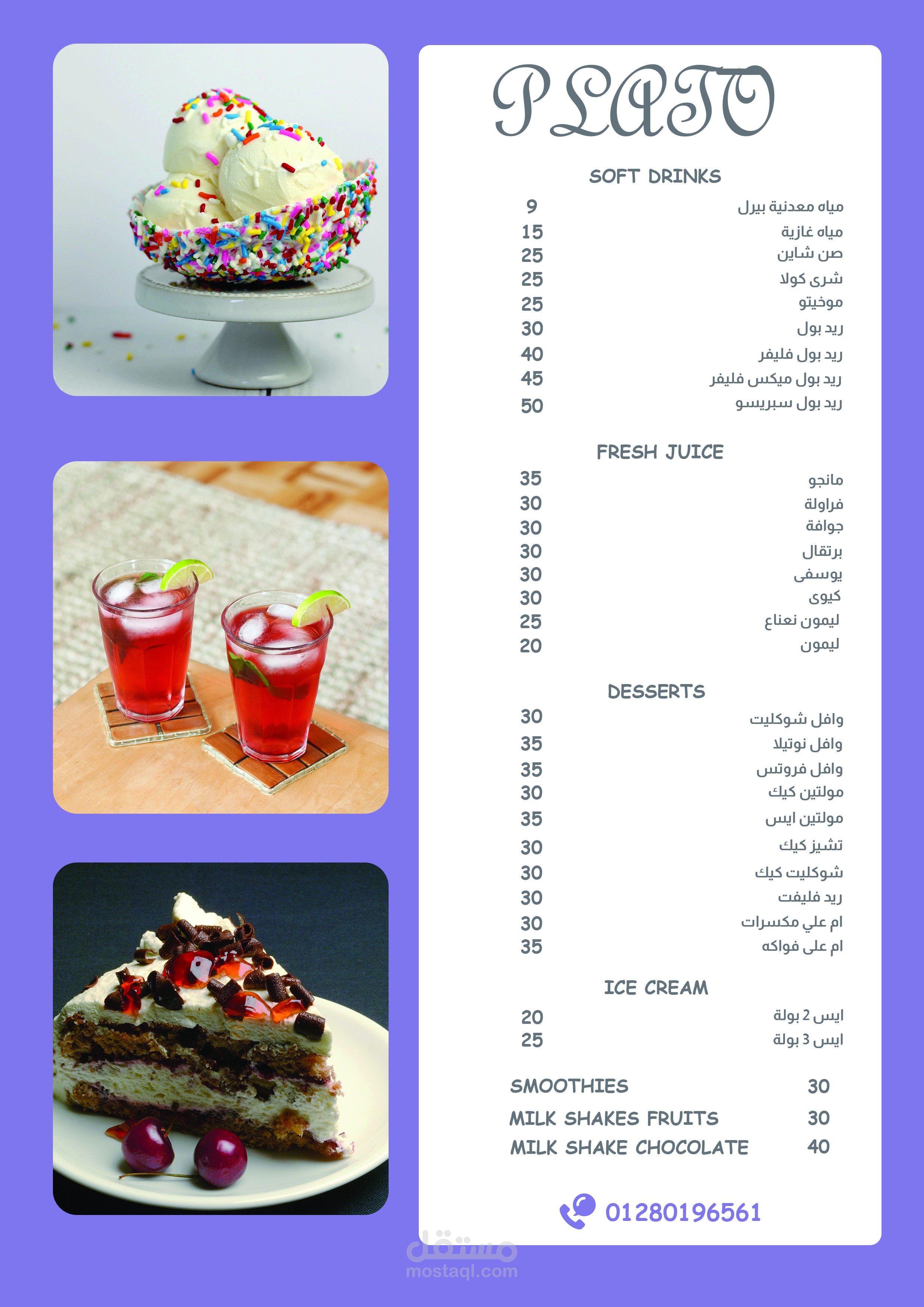 PLATO

SOFT DRINKS

مياه معدنية بيرل 9
مياه غازية 15
صن شاين 25
شرى كولا 25
موخيتو 25
ريد بول 30
ريد بول فليفر 40
ريد بول ميكس فليفر 45
ريد بول سبريسو 50

FRESH JUICE

مانجو 35
فراولة 30
جوافة 30
برتقال 30
يوسفى 30
كيوى 30
ليمون نعناع 25
ليمون 20

DESSERTS

وافل شوكليت 30
وافل نوتيلا 35
وافل فروتس 35
مولتين كيك 30
مولتين ايس 35
تشيز كيك 30
شوكليت كيك 30
ريد فليفت 30
ام علي مكسرات 30
ام على فواكه 35

ICE CREAM

ايس 2 بولة 20
ايس 3 بولة 25

SMOOTHIES 30
MILK SHAKES FRUITS 30
MILK SHAKE CHOCOLATE 40

01280196561

مستقل
mostaql.com